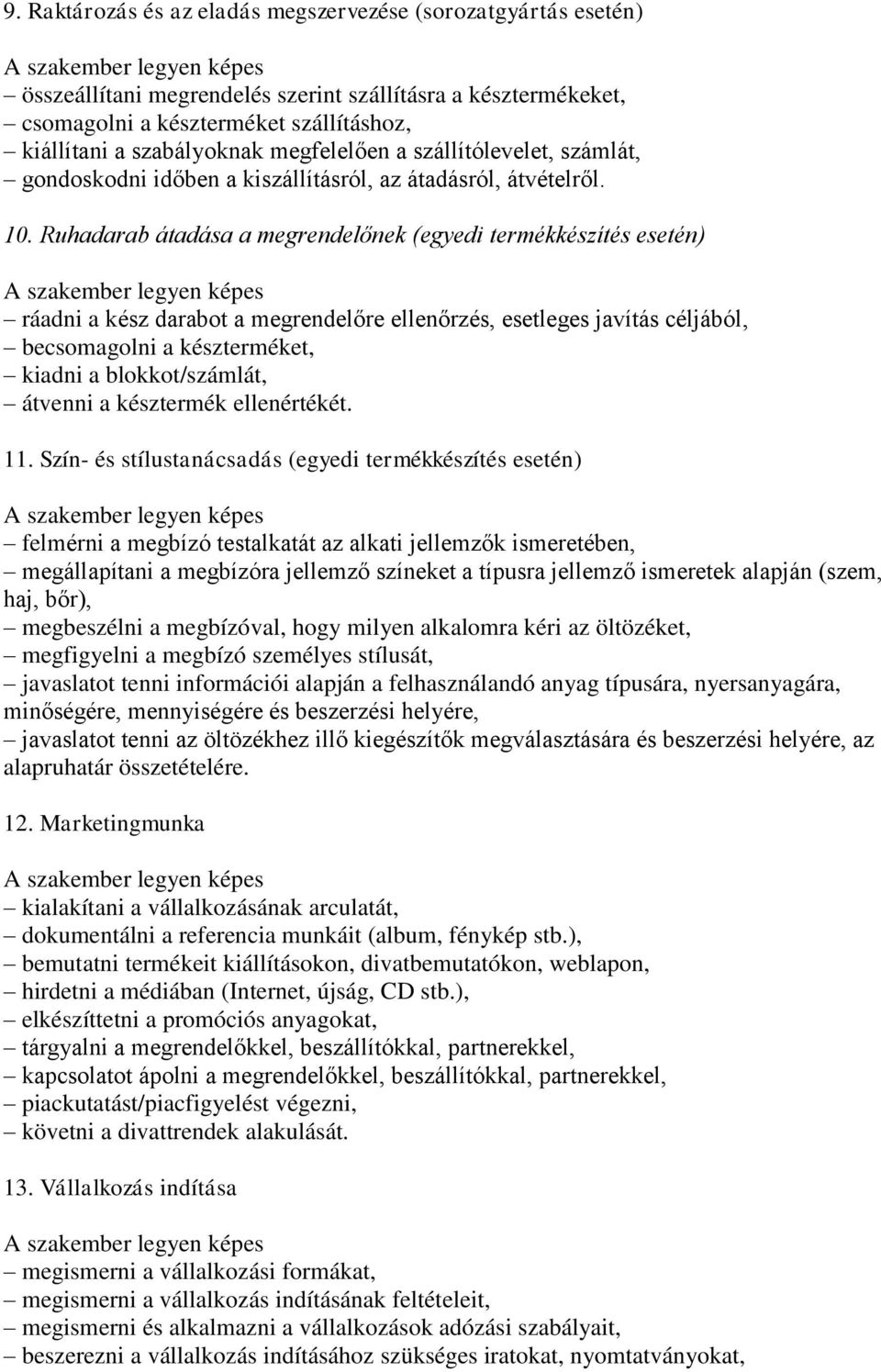 9. Raktározás és az eladás megszervezése (sorozatgyártás esetén)

A szakember legyen képes
– összeállítani megrendelés szerint szállításra a késztermékeket,
– csomagolni a készterméket szállításhoz,
– kiállítani a szabályoknak megfelelően a szállítólevelet, számlát,
– gondoskodni időben a kiszállításról, az átadásról, átvételről.

10. Ruhadarab átadása a megrendelőnek (egyedi termékkészítés esetén)

A szakember legyen képes
– ráadni a kész darabot a megrendelőre ellenőrzés, esetleges javítás céljából,
– becsomagolni a készterméket,
– kiadni a blokkot/számlát,
– átvenni a késztermék ellenértékét.

11. Szín- és stílustanácsadás (egyedi termékkészítés esetén)

A szakember legyen képes
– felmérni a megbízó testalkatát az alkati jellemzők ismeretében,
– megállapítani a megbízóra jellemző színeket a típusra jellemző ismeretek alapján (szem, haj, bőr),
– megbeszélni a megbízóval, hogy milyen alkalomra kéri az öltözéket,
– megfigyelni a megbízó személyes stílusát,
– javaslatot tenni információi alapján a felhasználandó anyag típusára, nyersanyagára, minőségére, mennyiségére és beszerzési helyére,
– javaslatot tenni az öltözékhez illő kiegészítők megválasztására és beszerzési helyére, az alapruhatár összetételére.

12. Marketingmunka

A szakember legyen képes
– kialakítani a vállalkozásának arculatát,
– dokumentálni a referencia munkáit (album, fénykép stb.),
– bemutatni termékeit kiállításokon, divatbemutatókon, weblapon,
– hirdetni a médiában (Internet, újság, CD stb.),
– elkészíttetni a promóciós anyagokat,
– tárgyalni a megrendelőkkel, beszállítókkal, partnerekkel,
– kapcsolatot ápolni a megrendelőkkel, beszállítókkal, partnerekkel,
– piackutatást/piacfigyelést végezni,
– követni a divattrendek alakulását.

13. Vállalkozás indítása

A szakember legyen képes
– megismerni a vállalkozási formákat,
– megismerni a vállalkozás indításának feltételeit,
– megismerni és alkalmazni a vállalkozások adózási szabályait,
– beszerezni a vállalkozás indításához szükséges iratokat, nyomtatványokat,